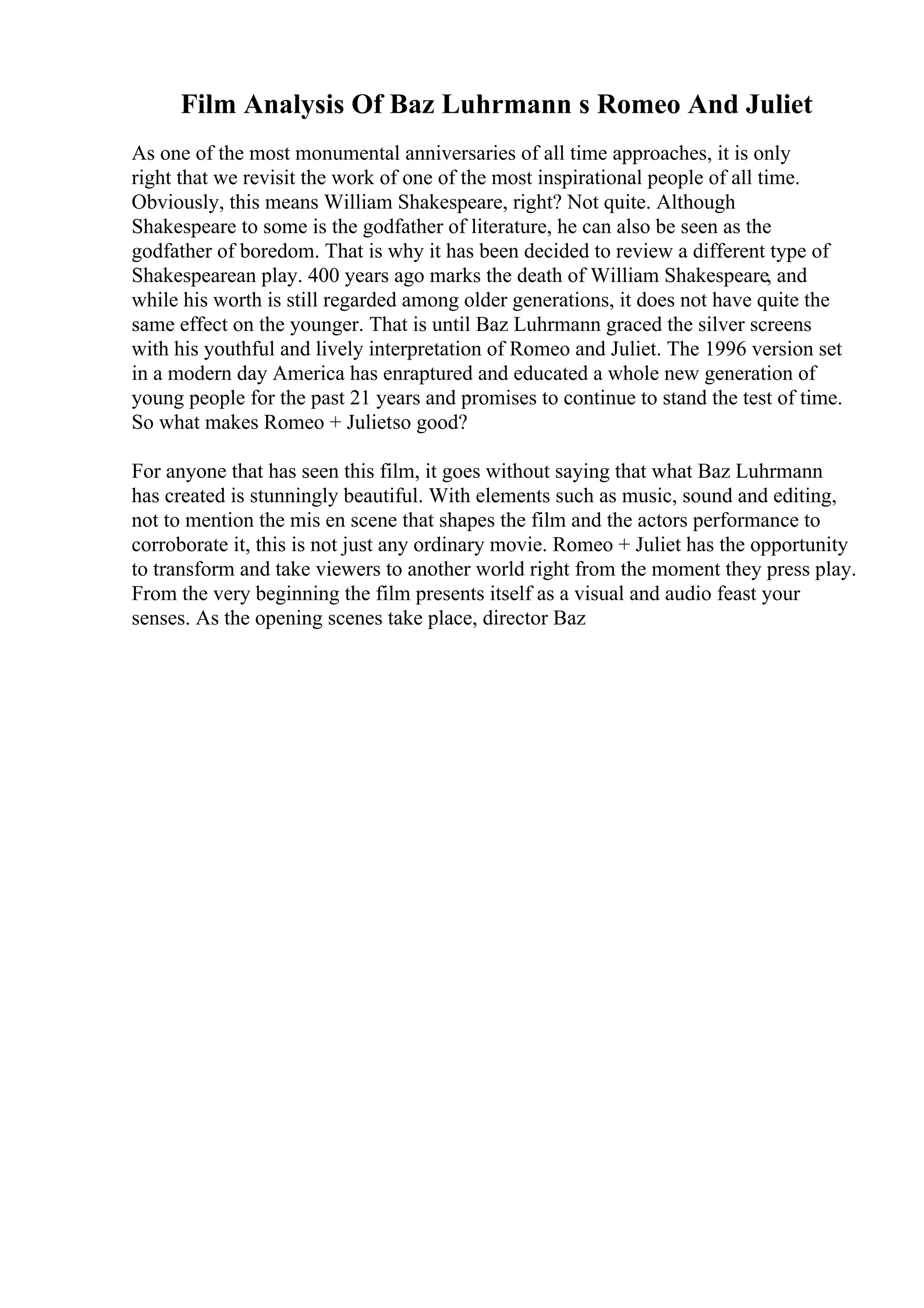 Film Analysis Of Baz Luhrmann s Romeo And Juliet

As one of the most monumental anniversaries of all time approaches, it is only right that we revisit the work of one of the most inspirational people of all time. Obviously, this means William Shakespeare, right? Not quite. Although Shakespeare to some is the godfather of literature, he can also be seen as the godfather of boredom. That is why it has been decided to review a different type of Shakespearean play. 400 years ago marks the death of William Shakespeare, and while his worth is still regarded among older generations, it does not have quite the same effect on the younger. That is until Baz Luhrmann graced the silver screens with his youthful and lively interpretation of Romeo and Juliet. The 1996 version set in a modern day America has enraptured and educated a whole new generation of young people for the past 21 years and promises to continue to stand the test of time. So what makes Romeo + Julietso good?

For anyone that has seen this film, it goes without saying that what Baz Luhrmann has created is stunningly beautiful. With elements such as music, sound and editing, not to mention the mis en scene that shapes the film and the actors performance to corroborate it, this is not just any ordinary movie. Romeo + Juliet has the opportunity to transform and take viewers to another world right from the moment they press play. From the very beginning the film presents itself as a visual and audio feast your senses. As the opening scenes take place, director Baz